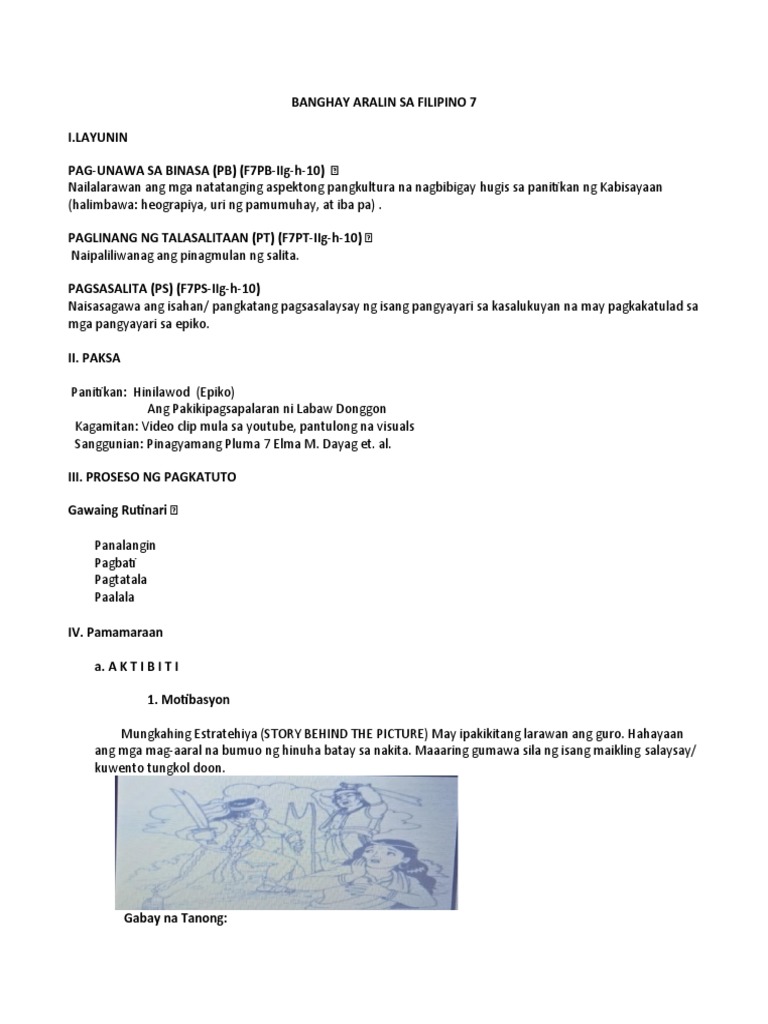 BANGHAY ARALIN SA FILIPINO 7

I.LAYUNIN

PAG-UNAWA SA BINASA (PB) (F7PB-IIg-h-10) 

Nailalarawan ang mga natatanging aspektong pangkultura na nagbibigay hugis sa panitikan ng Kabisayaan (halimbawa: heograpiya, uri ng pamumuhay, at iba pa) .

PAGLINANG NG TALASALITAAN (PT) (F7PT-IIg-h-10)

Naipaliliwanag ang pinagmulan ng salita.

PAGSASALITA (PS) (F7PS-IIg-h-10)

Naisasagawa ang isahan/ pangkatang pagsasalaysay ng isang pangyayari sa kasalukuyan na may pagkakatulad sa mga pangyayari sa epiko.

II. PAKSA

Panitikan: Hinilawod (Epiko)
Ang Pakikipagsapalaran ni Labaw Donggon
Kagamitan: Video clip mula sa youtube, pantulong na visuals
Sanggunian: Pinagyamang Pluma 7 Elma M. Dayag et. al.

III. PROSESO NG PAGKATUTO

Gawaing Rutinari

Panalangin
Pagbati
Pagtatala
Paalala

IV. Pamamaraan

a. A K T I B I T I

1. Motibasyon

Mungkahing Estratehiya (STORY BEHIND THE PICTURE) May ipakikitang larawan ang guro. Hahayaan ang mga mag-aaral na bumuo ng hinuha batay sa nakita. Maaaring gumawa sila ng isang maikling salaysay/ kuwento tungkol doon.

Gabay na Tanong: